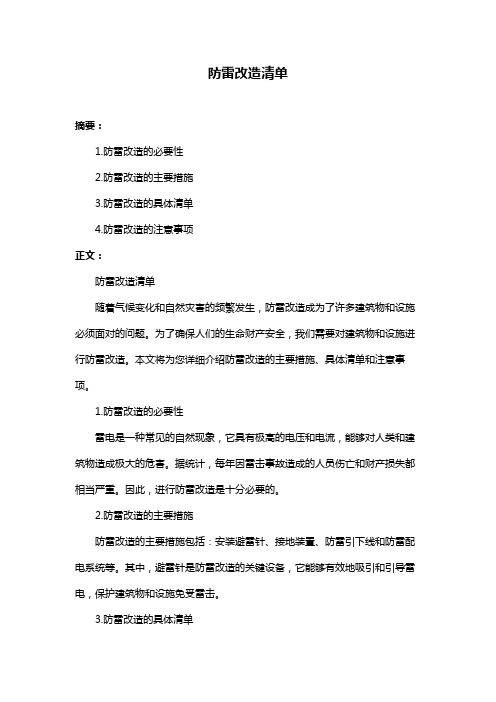 防雷改造清单

摘要：

1.防雷改造的必要性

2.防雷改造的主要措施

3.防雷改造的具体清单

4.防雷改造的注意事项

正文：

防雷改造清单

随着气候变化和自然灾害的频繁发生，防雷改造成为了许多建筑物和设施必须面对的问题。为了确保人们的生命财产安全，我们需要对建筑物和设施进行防雷改造。本文将为您详细介绍防雷改造的主要措施、具体清单和注意事项。

1.防雷改造的必要性

雷电是一种常见的自然现象，它具有极高的电压和电流，能够对人类和建筑物造成极大的危害。据统计，每年因雷击事故造成的人员伤亡和财产损失都相当严重。因此，进行防雷改造是十分必要的。

2.防雷改造的主要措施

防雷改造的主要措施包括：安装避雷针、接地装置、防雷引下线和防雷配电系统等。其中，避雷针是防雷改造的关键设备，它能够有效地吸引和引导雷电，保护建筑物和设施免受雷击。

3.防雷改造的具体清单